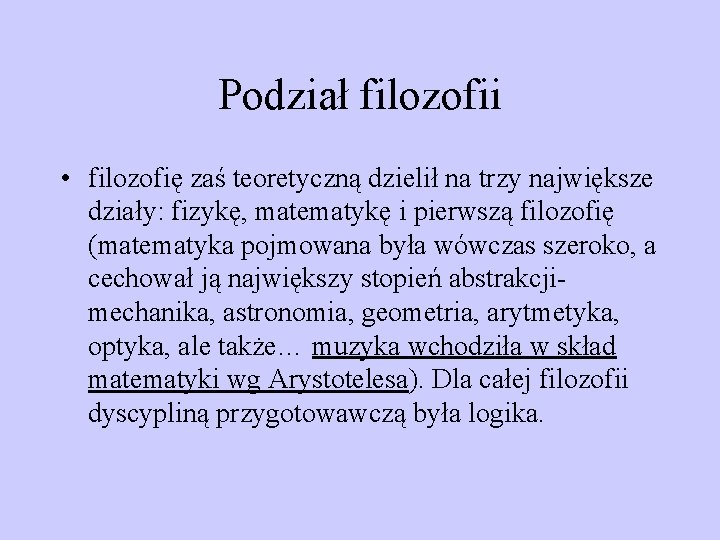 Podział filozofii

• filozofię zaś teoretyczną dzielił na trzy największe działy: fizykę, matematykę i pierwszą filozofię (matematyka pojmowana była wówczas szeroko, a cechował ją największy stopień abstrakcji- mechanika, astronomia, geometria, arytmetyka, optyka, ale także… muzyka wchodziła w skład matematyki wg Arystotelesa). Dla całej filozofii dyscypliną przygotowawczą była logika.